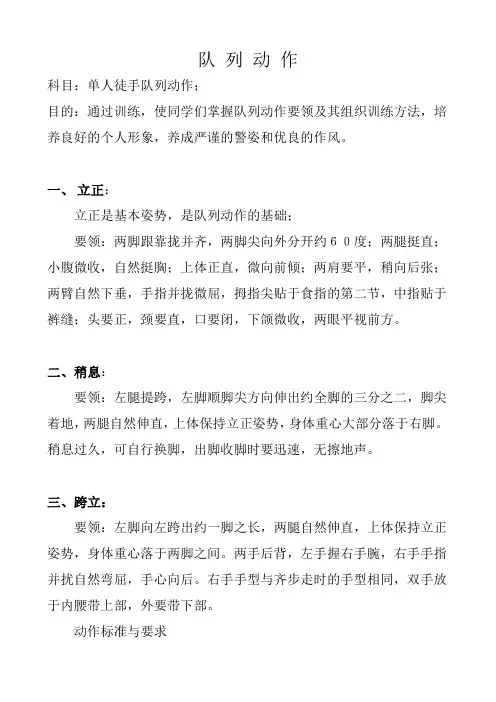 队 列 动 作

科目：单人徒手队列动作；

目的：通过训练，使同学们掌握队列动作要领及其组织训练方法，培养良好的个人形象，养成严谨的警姿和优良的作风。

一、立正：

立正是基本姿势，是队列动作的基础；

要领：两脚跟靠拢并齐，两脚尖向外分开约６０度；两腿挺直；小腹微收，自然挺胸；上体正直，微向前倾；两肩要平，稍向后张；两臂自然下垂，手指并拢微屈，拇指尖贴于食指的第二节，中指贴于裤缝；头要正，颈要直，口要闭，下颌微收，两眼平视前方。

二、稍息：

要领：左腿提跨，左脚顺脚尖方向伸出约全脚的三分之二，脚尖着地，两腿自然伸直，上体保持立正姿势，身体重心大部分落于右脚。稍息过久，可自行换脚，出脚收脚时要迅速，无擦地声。

三、跨立：

要领：左脚向左跨出约一脚之长，两腿自然伸直，上体保持立正姿势，身体重心落于两脚之间。两手后背，左手握右手腕，右手手指并扰自然弯屈，手心向后。右手手型与齐步走时的手型相同，双手放于内腰带上部，外要带下部。

动作标准与要求